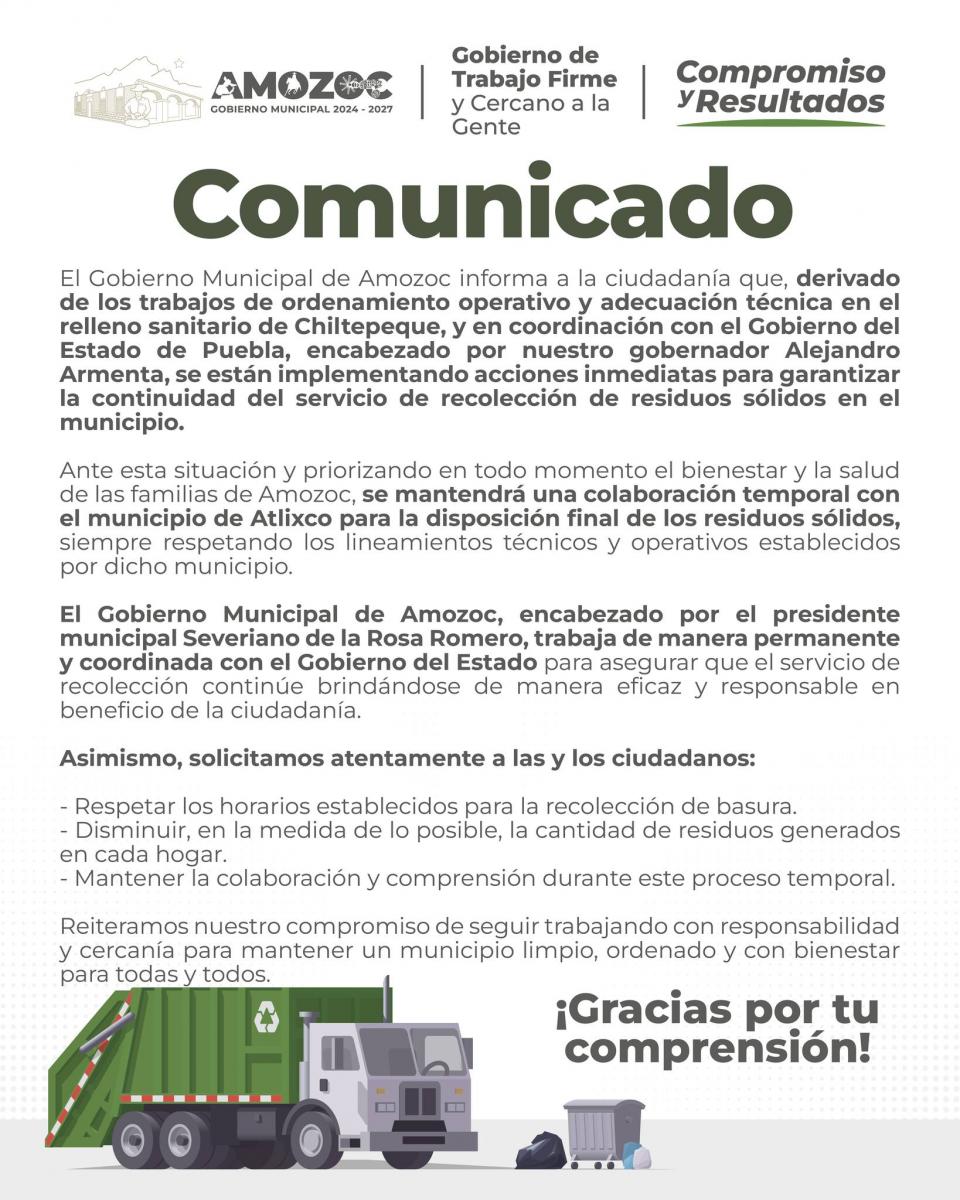 AMOZOC
GOBIERNO MUNICIPAL 2024 - 2027

Gobierno de Trabajo Firme y Cercano a la Gente

Compromiso y Resultados

Comunicado

El Gobierno Municipal de Amozoc informa a la ciudadanía que, derivado de los trabajos de ordenamiento operativo y adecuación técnica en el relleno sanitario de Chiltepeque, y en coordinación con el Gobierno del Estado de Puebla, encabezado por nuestro gobernador Alejandro Armenta, se están implementando acciones inmediatas para garantizar la continuidad del servicio de recolección de residuos sólidos en el municipio.

Ante esta situación y priorizando en todo momento el bienestar y la salud de las familias de Amozoc, se mantendrá una colaboración temporal con el municipio de Atlixco para la disposición final de los residuos sólidos, siempre respetando los lineamientos técnicos y operativos establecidos por dicho municipio.

El Gobierno Municipal de Amozoc, encabezado por el presidente municipal Severiano de la Rosa Romero, trabaja de manera permanente y coordinada con el Gobierno del Estado para asegurar que el servicio de recolección continúe brindándose de manera eficaz y responsable en beneficio de la ciudadanía.

Asimismo, solicitamos atentamente a las y los ciudadanos:

- Respetar los horarios establecidos para la recolección de basura.
- Disminuir, en la medida de lo posible, la cantidad de residuos generados en cada hogar.
- Mantener la colaboración y comprensión durante este proceso temporal.

Reiteramos nuestro compromiso de seguir trabajando con responsabilidad y cercanía para mantener un municipio limpio, ordenado y con bienestar para todas y todos.

¡Gracias por tu comprensión!